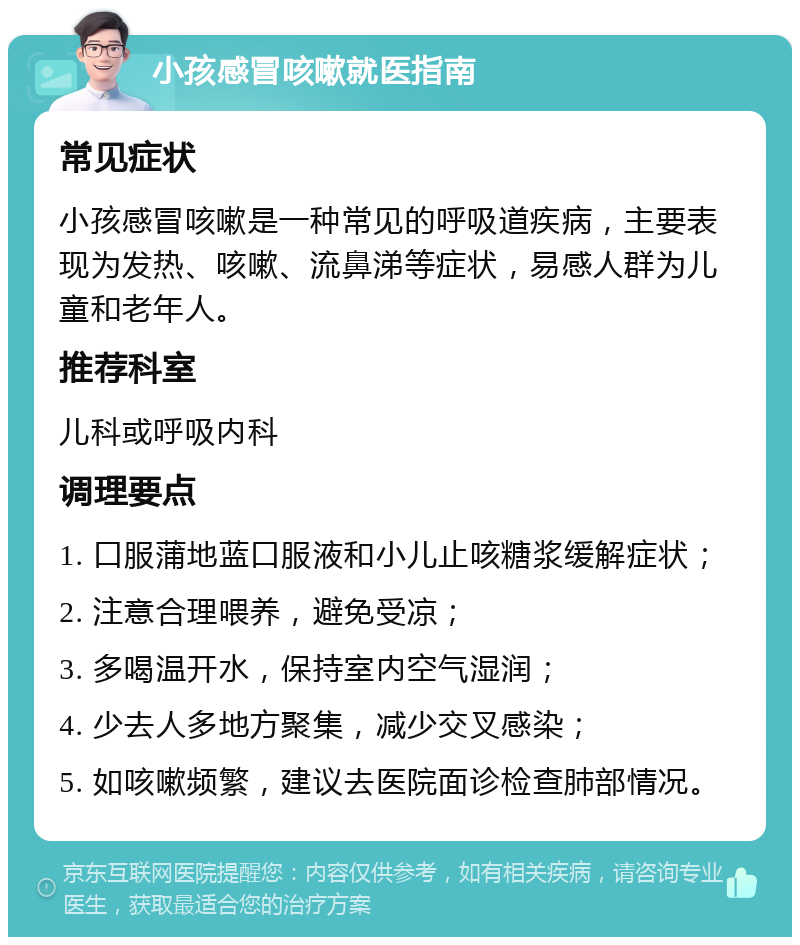 小孩感冒咳嗽就医指南

常见症状

小孩感冒咳嗽是一种常见的呼吸道疾病，主要表现为发热、咳嗽、流鼻涕等症状，易感人群为儿童和老年人。

推荐科室

儿科或呼吸内科

调理要点

1. 口服蒲地蓝口服液和小儿止咳糖浆缓解症状；

2. 注意合理喂养，避免受凉；

3. 多喝温开水，保持室内空气湿润；

4. 少去人多地方聚集，减少交叉感染；

5. 如咳嗽频繁，建议去医院面诊检查肺部情况。

京东互联网医院提醒您：内容仅供参考，如有相关疾病，请咨询专业医生，获取最适合您的治疗方案